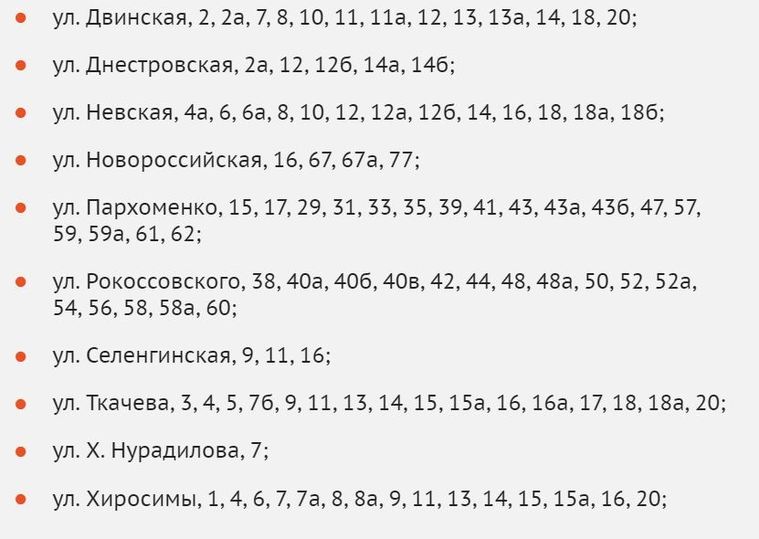 - ул. Двинская, 2, 2а, 7, 8, 10, 11, 11а, 12, 13, 13а, 14, 18, 20;
- ул. Днестровская, 2а, 12, 12б, 14а, 14б;
- ул. Невская, 4а, 6, 6а, 8, 10, 12, 12а, 12б, 14, 16, 18, 18а, 18б;
- ул. Новороссийская, 16, 67, 67а, 77;
- ул. Пархоменко, 15, 17, 29, 31, 33, 35, 39, 41, 43, 43а, 43б, 47, 57, 59, 59а, 61, 62;
- ул. Рокоссовского, 38, 40а, 40б, 40в, 42, 44, 48, 48а, 50, 52, 52а, 54, 56, 58, 58а, 60;
- ул. Селенгинская, 9, 11, 16;
- ул. Ткачева, 3, 4, 5, 7б, 9, 11, 13, 14, 15, 15а, 16, 16а, 17, 18, 18а, 20;
- ул. Х. Нурадилова, 7;
- ул. Хиросимы, 1, 4, 6, 7, 7а, 8, 8а, 9, 11, 13, 14, 15, 15а, 16, 20;